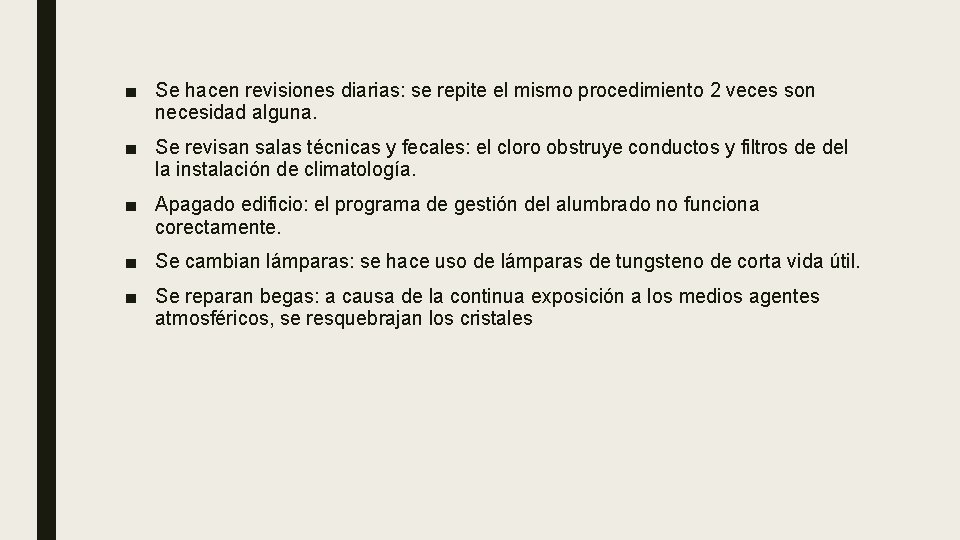 ■ Se hacen revisiones diarias: se repite el mismo procedimiento 2 veces son necesidad alguna.

■ Se revisan salas técnicas y fecales: el cloro obstruye conductos y filtros de del la instalación de climatología.

■ Apagado edificio: el programa de gestión del alumbrado no funciona corectamente.

■ Se cambian lámparas: se hace uso de lámparas de tungsteno de corta vida útil.

■ Se reparan begas: a causa de la continua exposición a los medios agentes atmosféricos, se resquebrajan los cristales